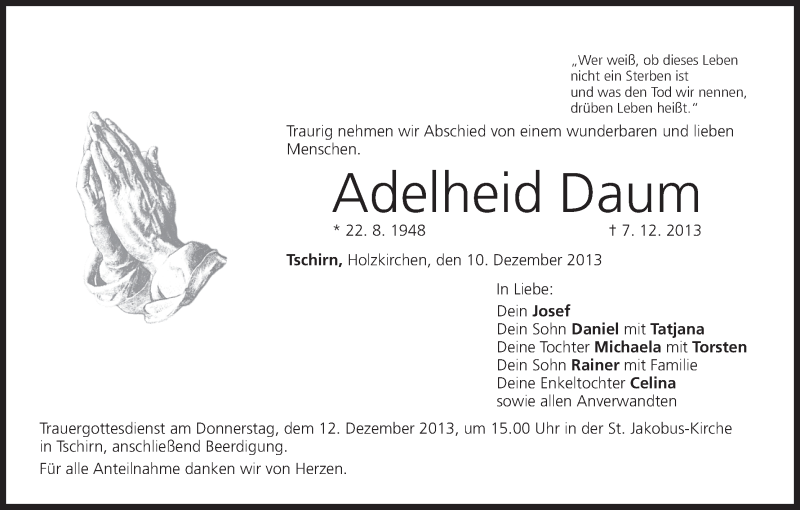 „Wer weiß, ob dieses Leben nicht ein Sterben ist und was den Tod wir nennen, drüben Leben heißt.“

Traurig nehmen wir Abschied von einem wunderbaren und lieben Menschen.

Adelheid Daum

* 22. 8. 1948 † 7. 12. 2013

Tschirn, Holzkirchen, den 10. Dezember 2013

In Liebe:
Dein Josef
Dein Sohn Daniel mit Tatjana
Deine Tochter Michaela mit Torsten
Dein Sohn Rainer mit Familie
Deine Enkeltochter Celina
sowie allen Anverwandten

Trauergottesdienst am Donnerstag, dem 12. Dezember 2013, um 15.00 Uhr in der St. Jakobus-Kirche in Tschirn, anschließend Beerdigung.

Für alle Anteilnahme danken wir von Herzen.